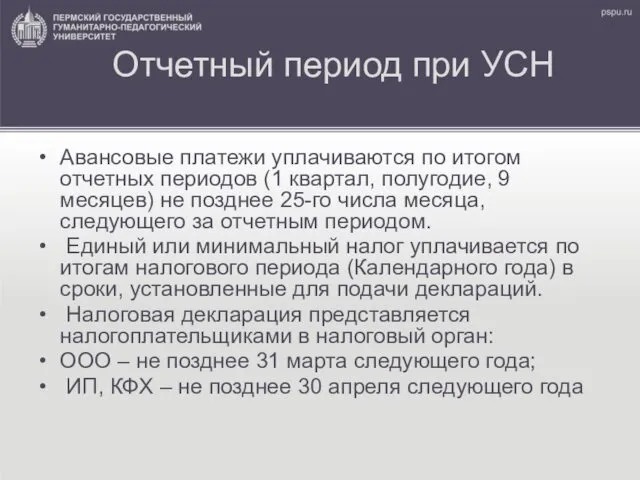 ПЕРМСКИЙ ГОСУДАРСТВЕННЫЙ ГУМАНИТАРНО-ПЕДАГОГИЧЕСКИЙ УНИВЕРСИТЕТ

pspu.ru

Отчетный период при УСН

• Авансовые платежи уплачиваются по итогом отчетных периодов (1 квартал, полугодие, 9 месяцев) не позднее 25-го числа месяца, следующего за отчетным периодом.
• Единый или минимальный налог уплачивается по итогам налогового периода (Календарного года) в сроки, установленные для подачи деклараций.
• Налоговая декларация представляется налогоплательщиками в налоговый орган:
• ООО – не позднее 31 марта следующего года;
• ИП, КФХ – не позднее 30 апреля следующего года